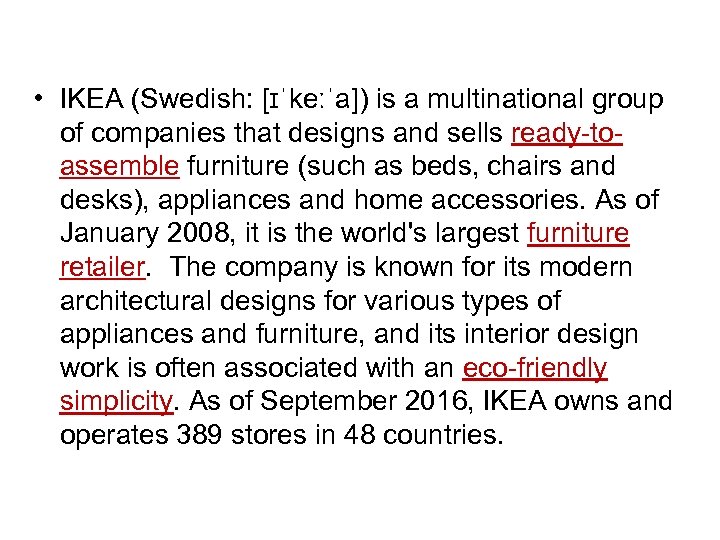 • IKEA (Swedish: [ɪˈkeːˈa]) is a multinational group of companies that designs and sells ready-to-assemble furniture (such as beds, chairs and desks), appliances and home accessories. As of January 2008, it is the world's largest furniture retailer. The company is known for its modern architectural designs for various types of appliances and furniture, and its interior design work is often associated with an eco-friendly simplicity. As of September 2016, IKEA owns and operates 389 stores in 48 countries.